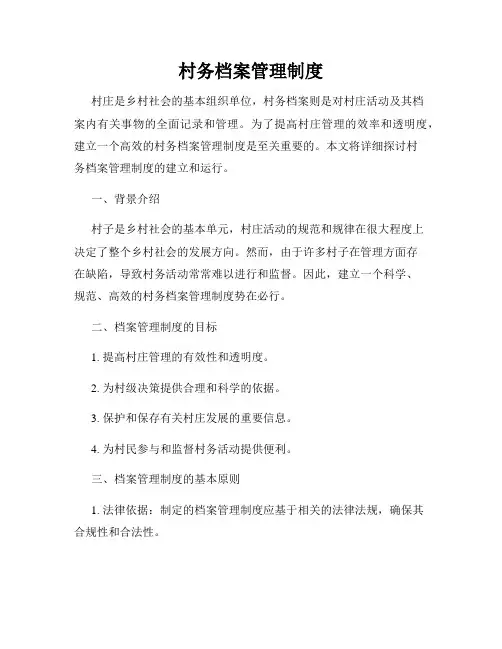 村务档案管理制度

村庄是乡村社会的基本组织单位，村务档案则是对村庄活动及其档案内有关事物的全面记录和管理。为了提高村庄管理的效率和透明度，建立一个高效的村务档案管理制度是至关重要的。本文将详细探讨村务档案管理制度的建立和运行。

一、背景介绍

村子是乡村社会的基本单元，村庄活动的规范和规律在很大程度上决定了整个乡村社会的发展方向。然而，由于许多村子在管理方面存在缺陷，导致村务活动常常难以进行和监督。因此，建立一个科学、规范、高效的村务档案管理制度势在必行。

二、档案管理制度的目标

1. 提高村庄管理的有效性和透明度。

2. 为村级决策提供合理和科学的依据。

3. 保护和保存有关村庄发展的重要信息。

4. 为村民参与和监督村务活动提供便利。

三、档案管理制度的基本原则

1. 法律依据：制定的档案管理制度应基于相关的法律法规，确保其合规性和合法性。